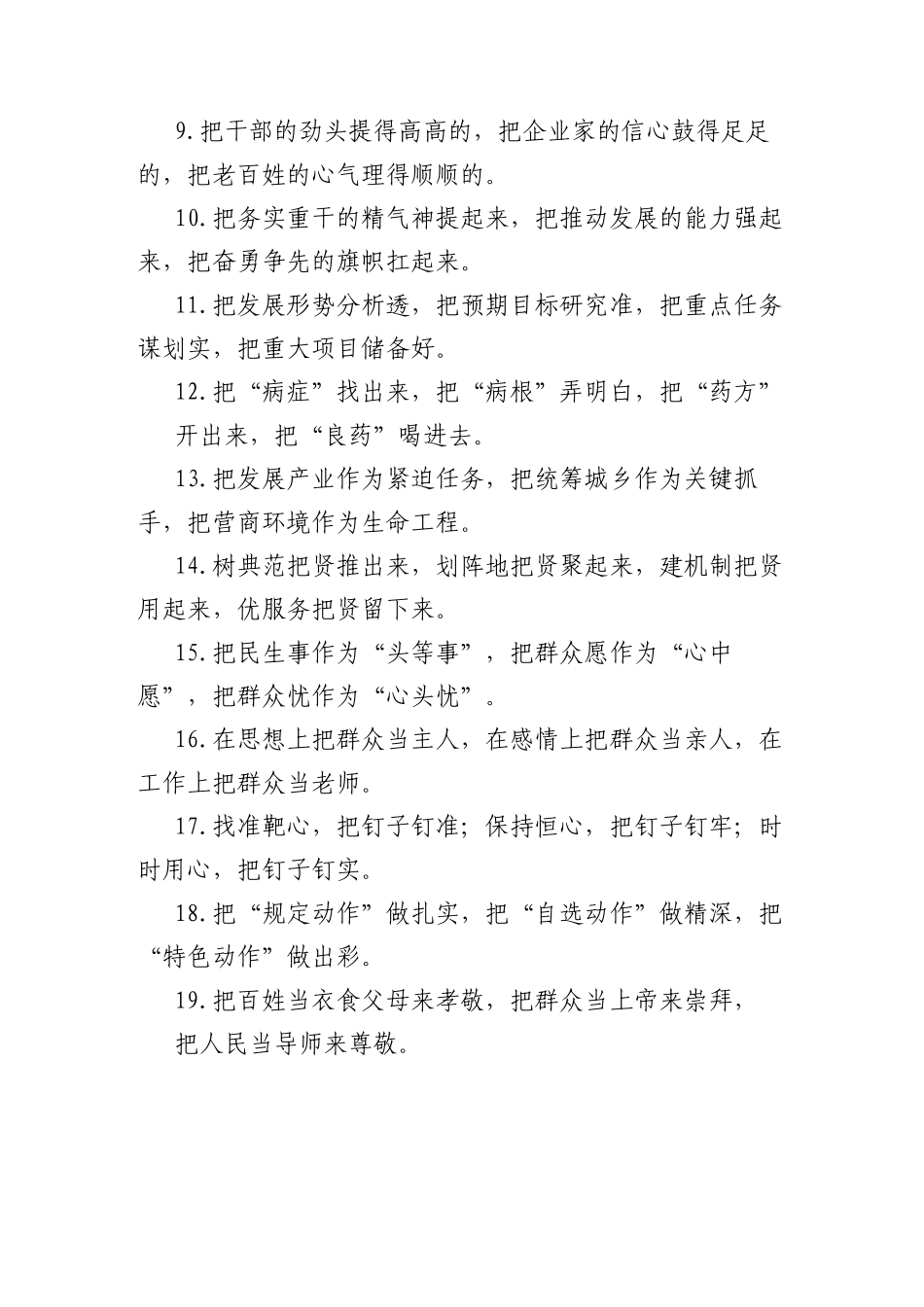 9.把干部的劲头提得高高的，把企业家的信心鼓得足足的，把老百姓的心气理得顺顺的。

10.把务实重干的精气神提起来，把推动发展的能力强起来，把奋勇争先的旗帜扛起来。

11.把发展形势分析透，把预期目标研究准，把重点任务谋划实，把重大项目储备好。

12.把“病症”找出来，把“病根”弄明白，把“药方”开出来，把“良药”喝进去。

13.把发展产业作为紧迫任务，把统筹城乡作为关键抓手，把营商环境作为生命工程。

14.树典范把贤推出来，划阵地把贤聚起来，建机制把贤用起来，优服务把贤留下来。

15.把民生事作为“头等事”，把群众愿作为“心中愿”，把群众忧作为“心头忧”。

16.在思想上把群众当主人，在感情上把群众当亲人，在工作上把群众当老师。

17.找准靶心，把钉子钉准；保持恒心，把钉子钉牢；时时用心，把钉子钉实。

18.把“规定动作”做扎实，把“自选动作”做精深，把“特色动作”做出彩。

19.把百姓当衣食父母来孝敬，把群众当上帝来崇拜，把人民当导师来尊敬。